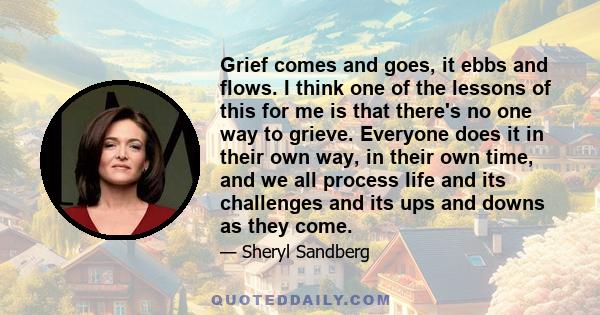 Grief comes and goes, it ebbs and flows. I think one of the lessons of this for me is that there's no one way to grieve. Everyone does it in their own way, in their own time, and we all process life and its challenges and its ups and downs as they come.

— Sheryl Sandberg

QUOTEDDAILY.COM